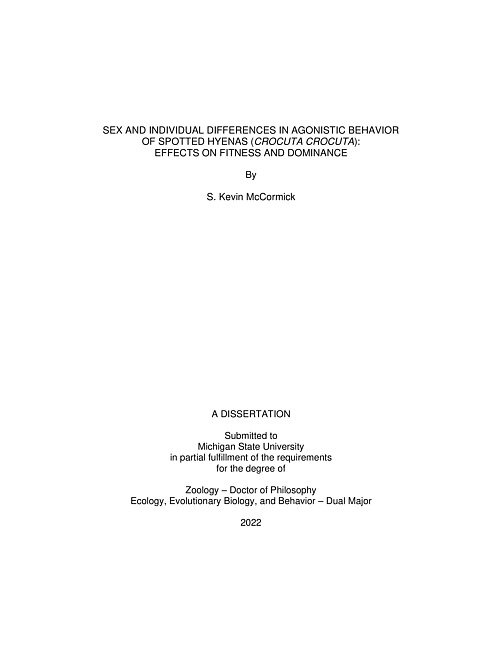 SEX AND INDIVIDUAL DIFFERENCES IN AGONISTIC BEHAVIOR OF SPOTTED HYENAS (CROCUTA CROCUTA): EFFECTS ON FITNESS AND DOMINANCE

By

S. Kevin McCormick

A DISSERTATION

Submitted to
Michigan State University
in partial fulfillment of the requirements
for the degree of

Zoology – Doctor of Philosophy
Ecology, Evolutionary Biology, and Behavior – Dual Major

2022